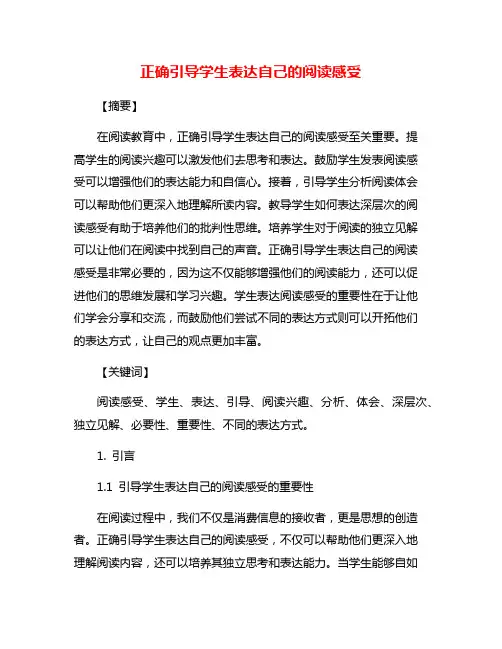 正确引导学生表达自己的阅读感受

【摘要】

在阅读教育中，正确引导学生表达自己的阅读感受至关重要。提高学生的阅读兴趣可以激发他们去思考和表达。鼓励学生发表阅读感受可以增强他们的表达能力和自信心。接着，引导学生分析阅读体会可以帮助他们更深入地理解所读内容。教导学生如何表达深层次的阅读感受有助于培养他们的批判性思维。培养学生对于阅读的独立见解可以让他们在阅读中找到自己的声音。正确引导学生表达自己的阅读感受是非常必要的，因为这不仅能够增强他们的阅读能力，还可以促进他们的思维发展和学习兴趣。学生表达阅读感受的重要性在于让他们学会分享和交流，而鼓励他们尝试不同的表达方式则可以开拓他们的表达方式，让自己的观点更加丰富。

【关键词】

阅读感受、学生、表达、引导、阅读兴趣、分析、体会、深层次、独立见解、必要性、重要性、不同的表达方式。

1. 引言

1.1 引导学生表达自己的阅读感受的重要性

在阅读过程中，我们不仅是消费信息的接收者，更是思想的创造者。正确引导学生表达自己的阅读感受，不仅可以帮助他们更深入地理解阅读内容，还可以培养其独立思考和表达能力。当学生能够自如